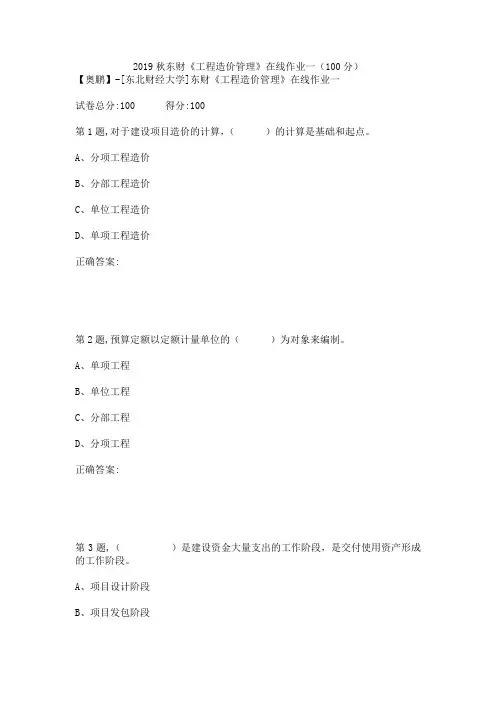 2019 秋东财《工程造价管理》在线作业一（100 分）
【奥鹏】-[东北财经大学]东财《工程造价管理》在线作业一

试卷总分:100　　得分:100

第 1 题,对于建设项目造价的计算,（　　）的计算是基础和起点。

A、分项工程造价

B、分部工程造价

C、单位工程造价

D、单项工程造价

正确答案:

第 2 题,预算定额以定额计量单位的（　　）为对象来编制。

A、单项工程

B、单位工程

C、分部工程

D、分项工程

正确答案:

第 3 题,（　　）是建设资金大量支出的工作阶段，是交付使用资产形成的工作阶段。

A、项目设计阶段

B、项目发包阶段